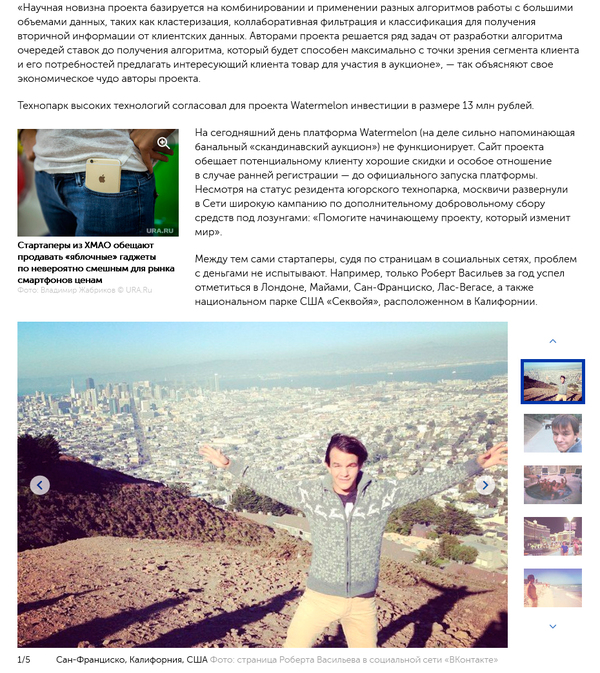 «Научная новизна проекта базируется на комбинировании и применении разных алгоритмов работы с большими объемами данных, таких как кластеризация, коллаборативная фильтрация и классификация для получения вторичной информации от клиентских данных. Авторами проекта решается ряд задач от разработки алгоритма очередей ставок до получения алгоритма, который будет способен максимально с точки зрения сегмента клиента и его потребностей предлагать интересующий клиента товар для участия в аукционе», — так объясняют свое экономическое чудо авторы проекта.

Технопарк высоких технологий согласовал для проекта Watermelon инвестиции в размере 13 млн рублей.

URA.RU

Стартаперы из ХМАО обещают продавать «яблочные» гаджеты по невероятно смешным для рынка смартфонов ценам
Фото: Владимир Жабриков © URA.Ru

На сегодняшний день платформа Watermelon (на деле сильно напоминающая банальный «скандинавский аукцион») не функционирует. Сайт проекта обещает потенциальному клиенту хорошие скидки и особое отношение в случае ранней регистрации — до официального запуска платформы. Несмотря на статус резидента югорского технопарка, москвичи развернули в Сети широкую кампанию по дополнительному добровольному сбору средств под лозунгами: «Помогите начинающему проекту, который изменит мир».

Между тем сами стартаперы, судя по страницам в социальных сетях, проблем с деньгами не испытывают. Например, только Роберт Васильев за год успел отметиться в Лондоне, Майами, Сан-Франциско, Лас-Вегасе, а также национальном парке США «Секвойя», расположенном в Калифорнии.

1/5 Сан-Франциско, Калифорния, США Фото: страница Роберта Васильева в социальной сети «ВКонтакте»